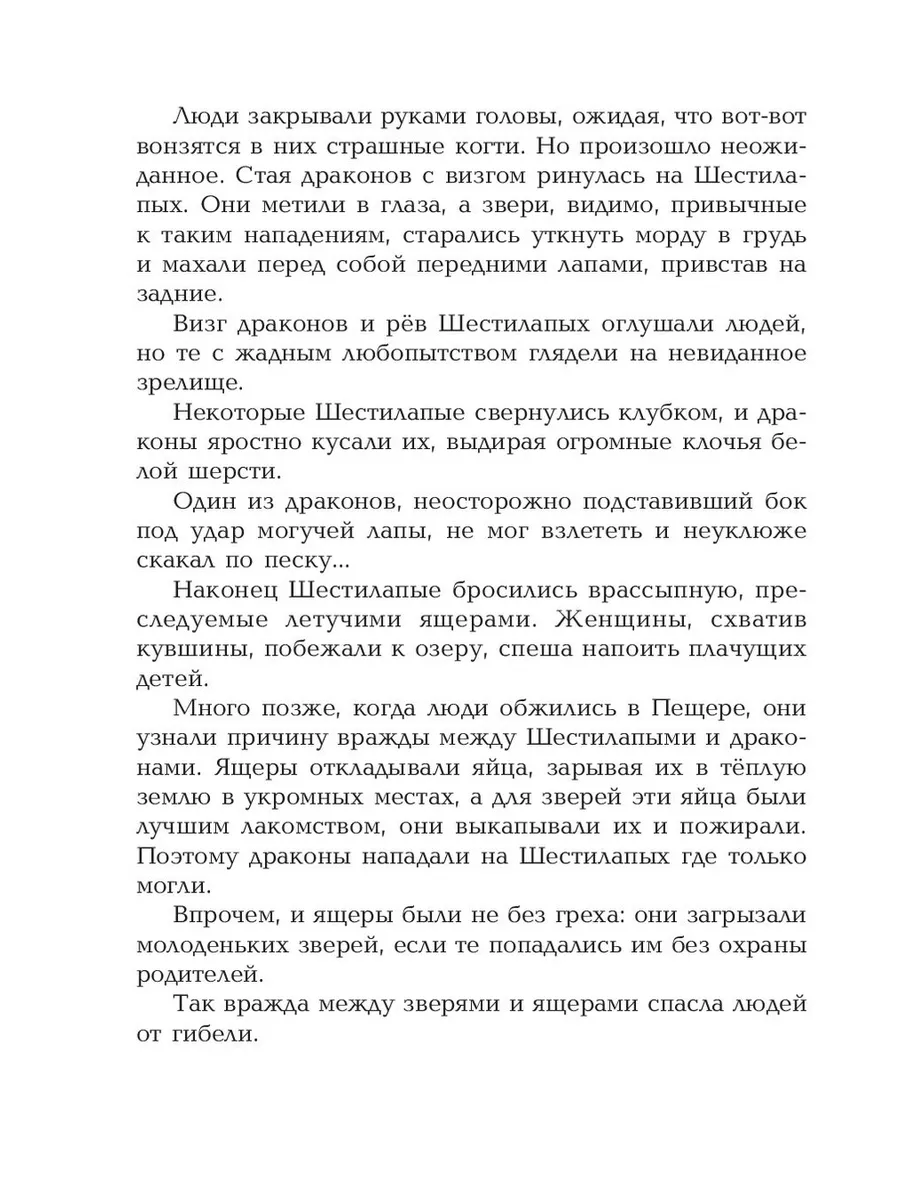 Люди закрывали руками головы, ожидая, что вот-вот вонзятся в них страшные когти. Но произошло неожиданное. Стая драконов с визгом ринулась на Шестилапых. Они метили в глаза, а звери, видимо, привычные к таким нападениям, старались уткнуть морду в грудь и махали перед собой передними лапами, привстав на задние.

Визг драконов и рёв Шестилапых оглушали людей, но те с жадным любопытством глядели на невиданное зрелище.

Некоторые Шестилапые свернулись клубком, и драконы яростно кусали их, выдирая огромные клочья белой шерсти.

Один из драконов, неосторожно подставивший бок под удар могучей лапы, не мог взлететь и неуклюже скакал по песку...

Наконец Шестилапые бросились врассыпную, преследуемые летучими ящерами. Женщины, схватив кувшины, побежали к озеру, спеша напоить плачущих детей.

Много позже, когда люди обжились в Пещере, они узнали причину вражды между Шестилапыми и драконами. Ящеры откладывали яйца, зарывая их в тёплую землю в укромных местах, а для зверей эти яйца были лучшим лакомством, они выкапывали их и пожирали. Поэтому драконы нападали на Шестилапых где только могли.

Впрочем, и ящеры были не без греха: они загрызали молоденьких зверей, если те попадались им без охраны родителей.

Так вражда между зверями и ящерами спасла людей от гибели.